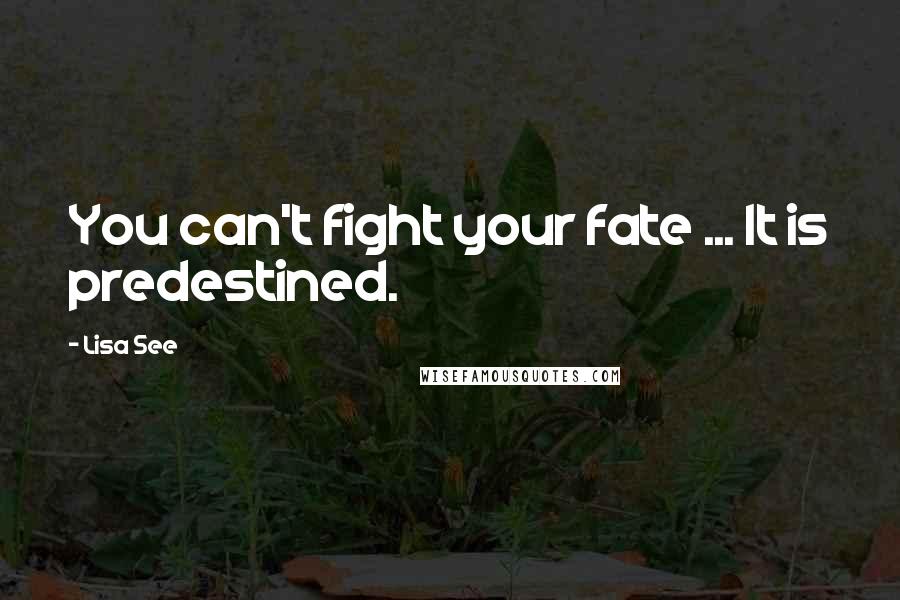 You can't fight your fate ... It is predestined.

- Lisa See

WISEFAMOUSQUOTES.COM